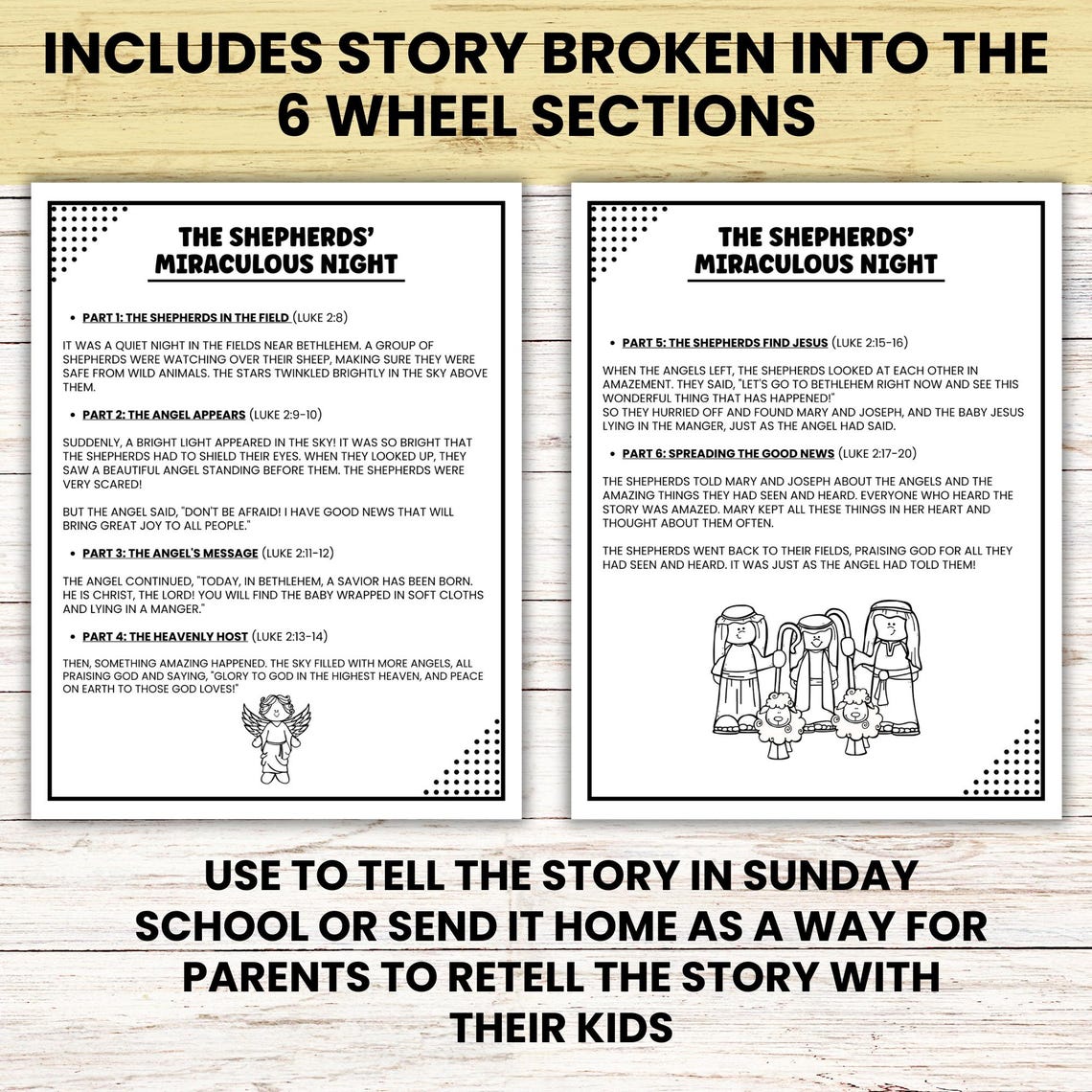 INCLUDES STORY BROKEN INTO THE 6 WHEEL SECTIONS

THE SHEPHERDS' MIRACULOUS NIGHT

• PART 1: THE SHEPHERDS IN THE FIELD (LUKE 2:8)

IT WAS A QUIET NIGHT IN THE FIELDS NEAR BETHLEHEM. A GROUP OF SHEPHERDS WERE WATCHING OVER THEIR SHEEP, MAKING SURE THEY WERE SAFE FROM WILD ANIMALS. THE STARS TWINKLED BRIGHTLY IN THE SKY ABOVE THEM.

• PART 2: THE ANGEL APPEARS (LUKE 2:9-10)

SUDDENLY, A BRIGHT LIGHT APPEARED IN THE SKY! IT WAS SO BRIGHT THAT THE SHEPHERDS HAD TO SHIELD THEIR EYES. WHEN THEY LOOKED UP, THEY SAW A BEAUTIFUL ANGEL STANDING BEFORE THEM. THE SHEPHERDS WERE VERY SCARED!

BUT THE ANGEL SAID, "DON'T BE AFRAID! I HAVE GOOD NEWS THAT WILL BRING GREAT JOY TO ALL PEOPLE."

• PART 3: THE ANGEL'S MESSAGE (LUKE 2:11-12)

THE ANGEL CONTINUED, "TODAY, IN BETHLEHEM, A SAVIOR HAS BEEN BORN. HE IS CHRIST, THE LORD! YOU WILL FIND THE BABY WRAPPED IN SOFT CLOTHS AND LYING IN A MANGER."

• PART 4: THE HEAVENLY HOST (LUKE 2:13-14)

THEN, SOMETHING AMAZING HAPPENED. THE SKY FILLED WITH MORE ANGELS, ALL PRAISING GOD AND SAYING, "GLORY TO GOD IN THE HIGHEST HEAVEN, AND PEACE ON EARTH TO THOSE GOD LOVES!"

THE SHEPHERDS' MIRACULOUS NIGHT

• PART 5: THE SHEPHERDS FIND JESUS (LUKE 2:15-16)

WHEN THE ANGELS LEFT, THE SHEPHERDS LOOKED AT EACH OTHER IN AMAZEMENT. THEY SAID, "LET'S GO TO BETHLEHEM RIGHT NOW AND SEE THIS WONDERFUL THING THAT HAS HAPPENED!"
SO THEY HURRIED OFF AND FOUND MARY AND JOSEPH, AND THE BABY JESUS LYING IN THE MANGER, JUST AS THE ANGEL HAD SAID.

• PART 6: SPREADING THE GOOD NEWS (LUKE 2:17-20)

THE SHEPHERDS TOLD MARY AND JOSEPH ABOUT THE ANGELS AND THE AMAZING THINGS THEY HAD SEEN AND HEARD. EVERYONE WHO HEARD THE STORY WAS AMAZED. MARY KEPT ALL THESE THINGS IN HER HEART AND THOUGHT ABOUT THEM OFTEN.

THE SHEPHERDS WENT BACK TO THEIR FIELDS, PRAISING GOD FOR ALL THEY HAD SEEN AND HEARD. IT WAS JUST AS THE ANGEL HAD TOLD THEM!

USE TO TELL THE STORY IN SUNDAY SCHOOL OR SEND IT HOME AS A WAY FOR PARENTS TO RETELL THE STORY WITH THEIR KIDS